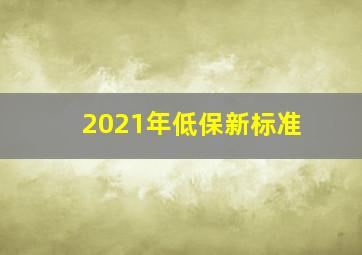 2021年低保新标准